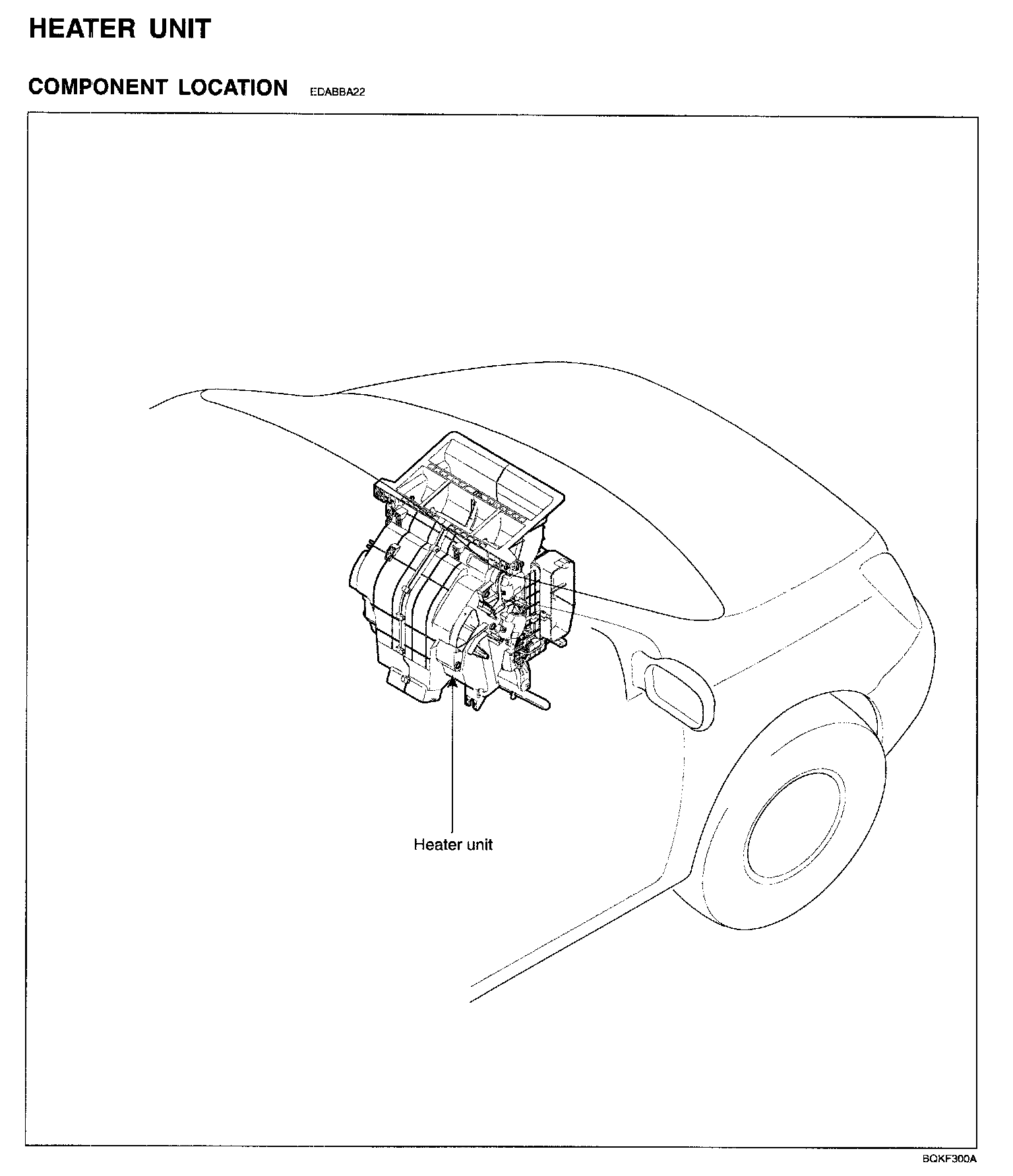 HEATER UNIT

COMPONENT LOCATION EDABBA22

Heater unit

BQKF300A